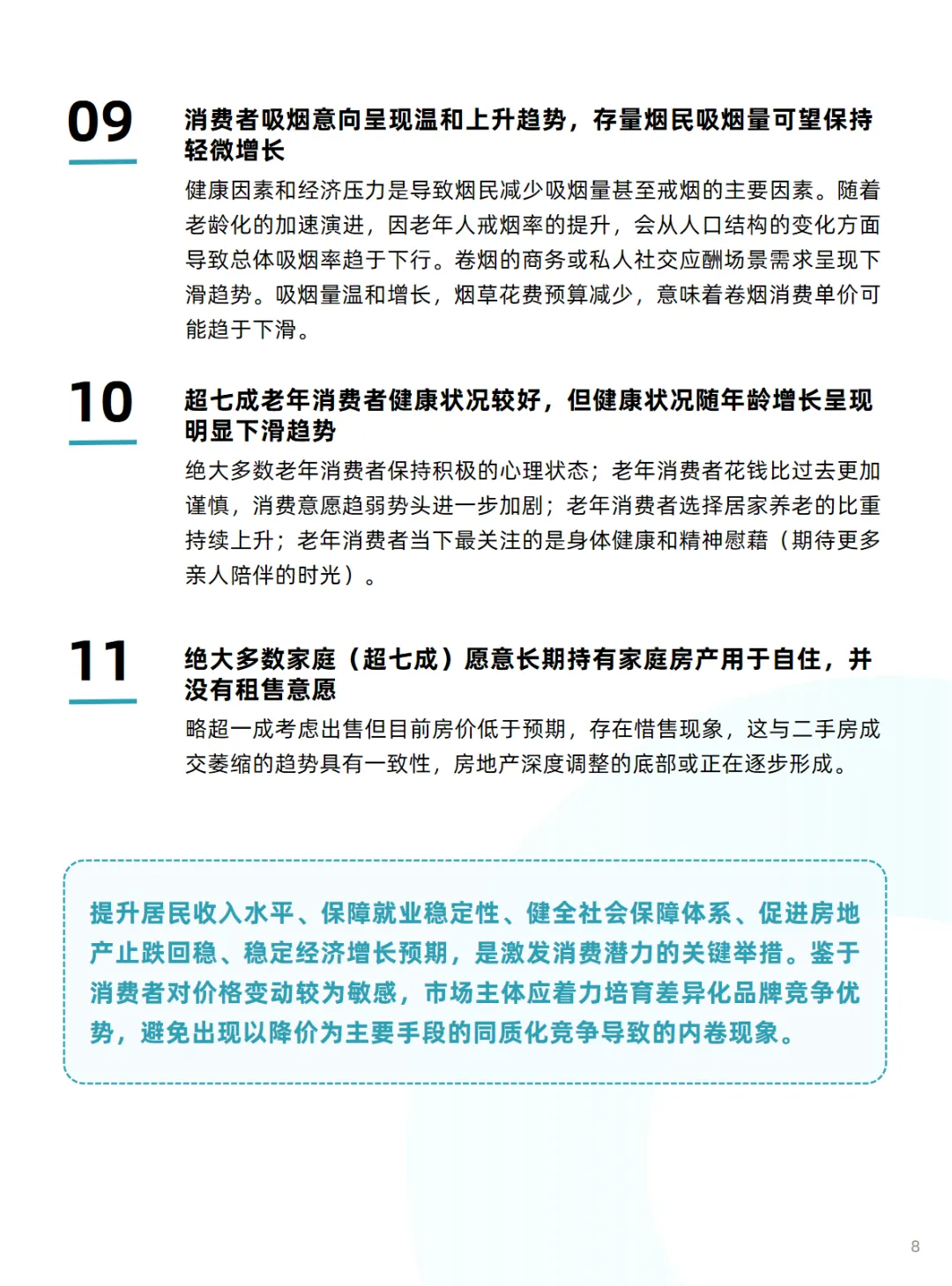 09

消费者吸烟意向呈现温和上升趋势，存量烟民吸烟量可望保持轻微增长

健康因素和经济压力是导致烟民减少吸烟量甚至戒烟的主要因素。随着老龄化的加速演进，因老年人戒烟率的提升，会从人口结构的变化方面导致总体吸烟率趋于下行。卷烟的商务或私人社交应酬场景需求呈现下滑趋势。吸烟量温和增长，烟草花费预算减少，意味着卷烟消费单价可能趋于下滑。

10

超七成老年消费者健康状况较好，但健康状况随年龄增长呈现明显下滑趋势

绝大多数老年消费者保持积极的心理状态；老年消费者花钱比过去更加谨慎，消费意愿趋弱势头进一步加剧；老年消费者选择居家养老的比重持续上升；老年消费者当下最关注的是身体健康和精神慰藉（期待更多亲人陪伴的时光）。

11

绝大多数家庭（超七成）愿意长期持有家庭房产用于自住，并没有租售意愿

略超一成考虑出售但目前房价低于预期，存在惜售现象，这与二手房成交萎缩的趋势具有一致性，房地产深度调整的底部或正在逐步形成。

提升居民收入水平、保障就业稳定性、健全社会保障体系、促进房地产止跌回稳、稳定经济增长预期，是激发消费潜力的关键举措。鉴于消费者对价格变动较为敏感，市场主体应着力培育差异化品牌竞争优势，避免出现以降价为主要手段的同质化竞争导致的内卷现象。

8